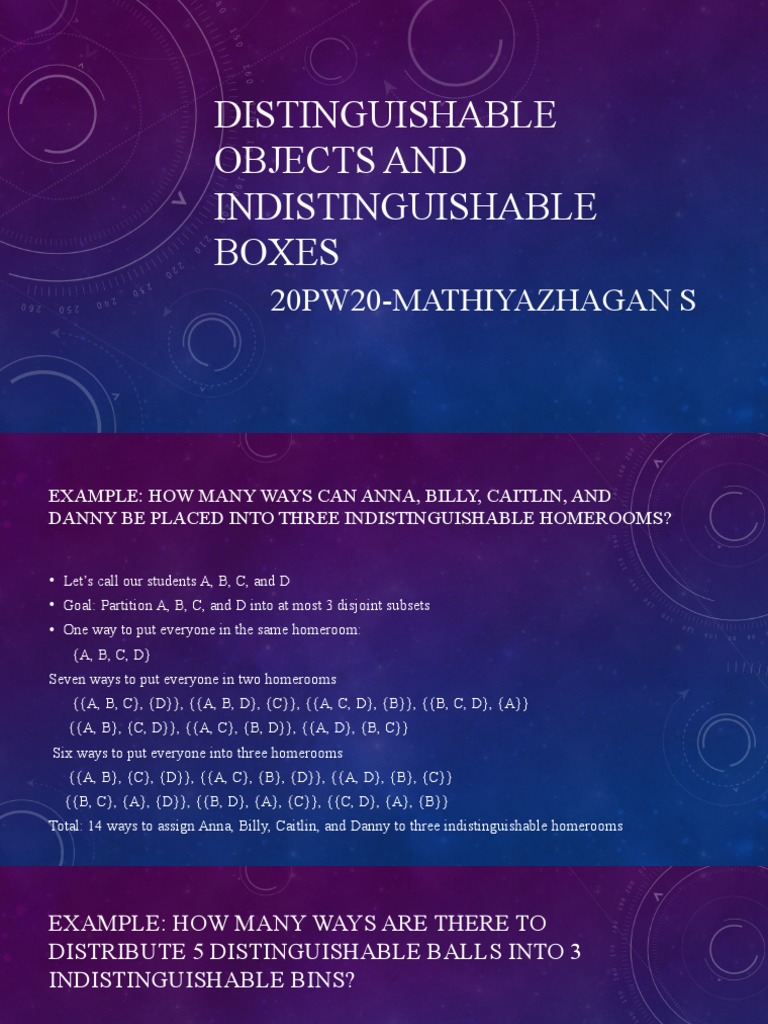 DISTINGUISHABLE OBJECTS AND INDISTINGUISHABLE BOXES

20PW20-MATHIYAZHAGAN S

EXAMPLE: HOW MANY WAYS CAN ANNA, BILLY, CAITLIN, AND DANNY BE PLACED INTO THREE INDISTINGUISHABLE HOMEROOMS?

• Let's call our students A, B, C, and D
• Goal: Partition A, B, C, and D into at most 3 disjoint subsets
• One way to put everyone in the same homeroom:
{A, B, C, D}
Seven ways to put everyone in two homerooms
{{A, B, C}, {D}}, {{A, B, D}, {C}}, {{A, C, D}, {B}}, {{B, C, D}, {A}}
{{A, B}, {C, D}}, {{A, C}, {B, D}}, {{A, D}, {B, C}}
Six ways to put everyone into three homerooms
{{A, B}, {C}, {D}}, {{A, C}, {B}, {D}}, {{A, D}, {B}, {C}}
{{B, C}, {A}, {D}}, {{B, D}, {A}, {C}}, {{C, D}, {A}, {B}}
Total: 14 ways to assign Anna, Billy, Caitlin, and Danny to three indistinguishable homerooms

EXAMPLE: HOW MANY WAYS ARE THERE TO DISTRIBUTE 5 DISTINGUISHABLE BALLS INTO 3 INDISTINGUISHABLE BINS?